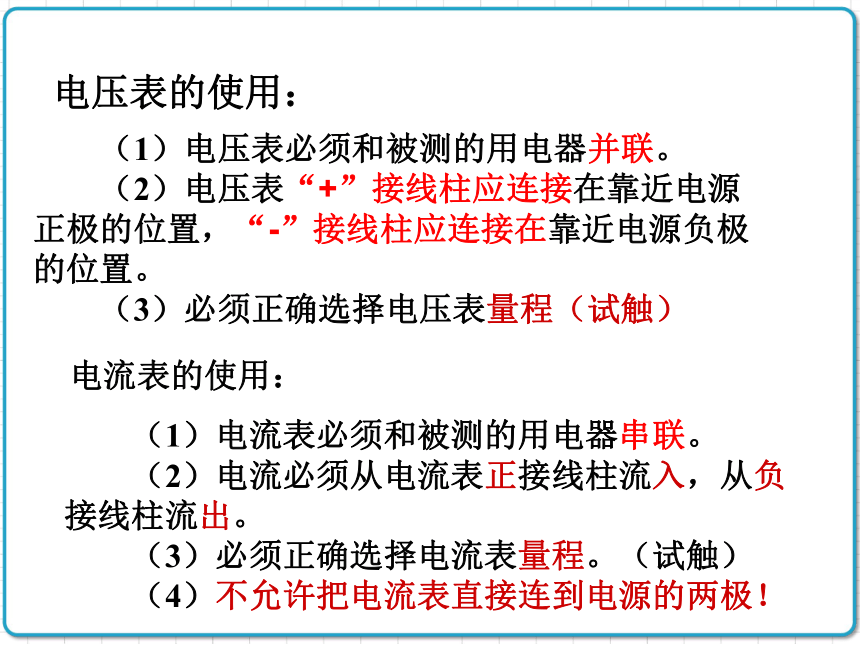 电压表的使用：

（1）电压表必须和被测的用电器并联。

（2）电压表“+”接线柱应连接在靠近电源正极的位置，“-”接线柱应连接在靠近电源负极的位置。

（3）必须正确选择电压表量程（试触）

电流表的使用：

（1）电流表必须和被测的用电器串联。

（2）电流必须从电流表正接线柱流入，从负接线柱流出。

（3）必须正确选择电流表量程。（试触）

（4）不允许把电流表直接连到电源的两极！